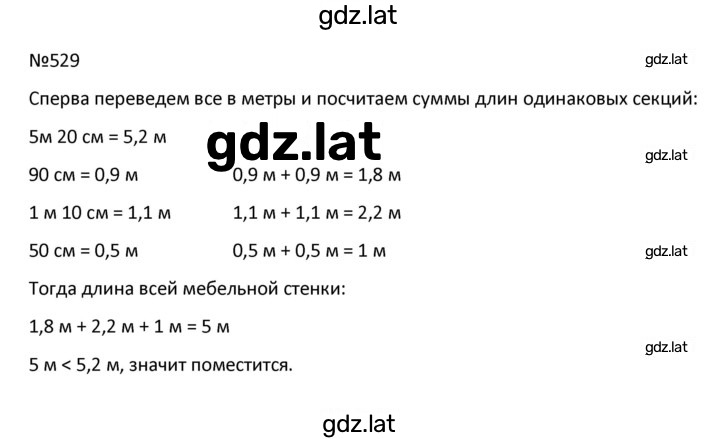 gdz.lat

№529

gdz.lat

Сперва переведем все в метры и посчитаем суммы длин одинаковых секций:

5м 20 см = 5,2 м

gdz.lat

gdz.lat

90 см = 0,9 м 0,9 м + 0,9 м = 1,8 м

1 м 10 см = 1,1 м 1,1 м + 1,1 м = 2,2 м

50 см = 0,5 м 0,5 м + 0,5 м = 1 м

gdz.lat

Тогда длина всей мебельной стенки:

1,8 м + 2,2 м + 1 м = 5 м

gdz.lat

5 м < 5,2 м, значит поместится.

gdz.lat